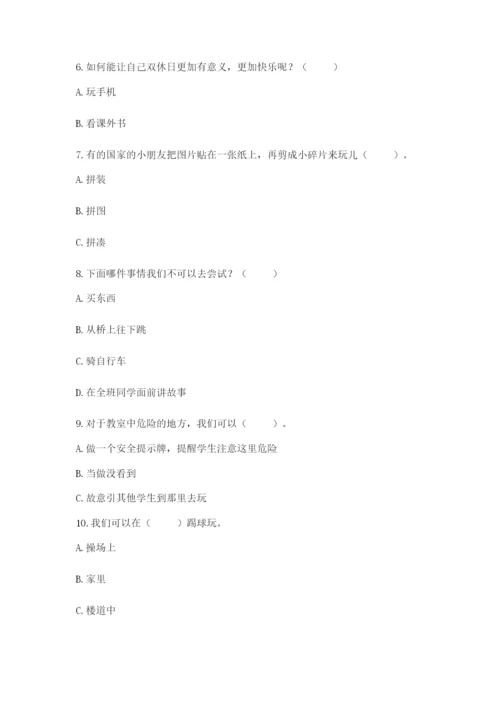 6. 如何能让自己双休日更加有意义，更加快乐呢？（　　）

A. 玩手机

B. 看课外书

7. 有的国家的小朋友把图片贴在一张纸上，再剪成小碎片来玩儿（　　）。

A. 拼装

B. 拼图

C. 拼凑

8. 下面哪件事情我们不可以去尝试？（　　）

A. 买东西

B. 从桥上往下跳

C. 骑自行车

D. 在全班同学面前讲故事

9. 对于教室中危险的地方，我们可以（　　）。

A. 做一个安全提示牌，提醒学生注意这里危险

B. 当做没看到

C. 故意引其他学生到那里去玩

10. 我们可以在（　　）踢球玩。

A. 操场上

B. 家里

C. 楼道中